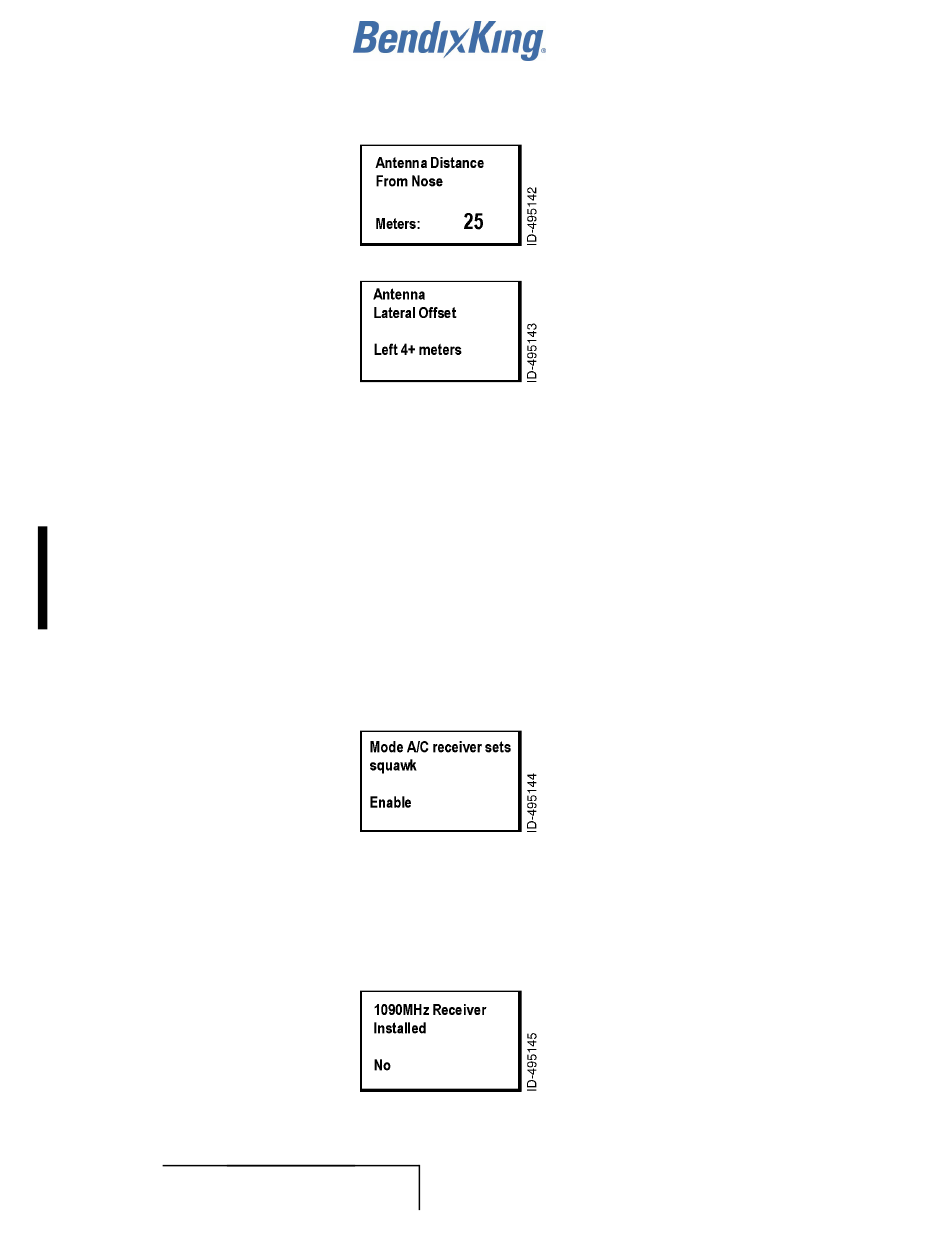 BendixKing

Antenna Distance
From Nose

Meters: 25

ID-495142

Antenna
Lateral Offset

Left 4+ meters

ID-495143

Mode A/C receiver sets squawk

Enable

ID-495144

1090MHz Receiver
Installed

No

ID-495145